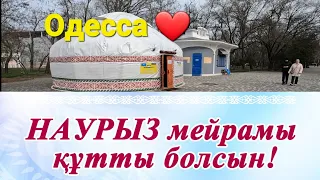 Одесса

НАУРЫЗ мейрамы құтты болсын!